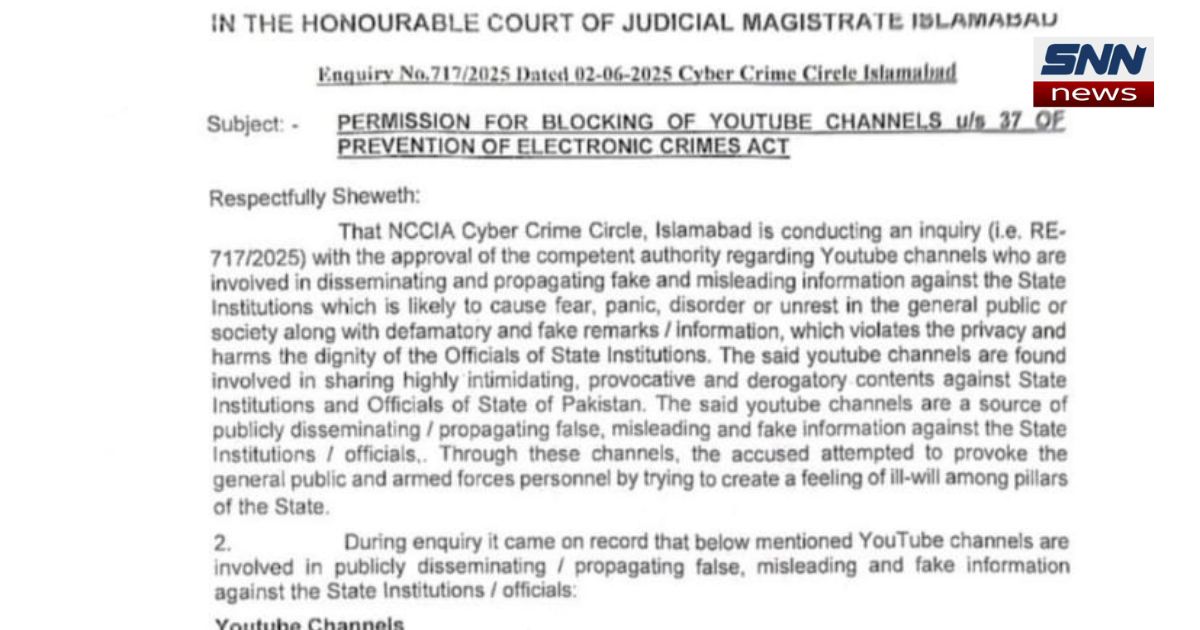 IN THE HONOURABLE COURT OF JUDICIAL MAGISTRATE ISLAMABAD

SNN
news

Enquiry No.717/2025 Dated 02-06-2025 Cyber Crime Circle Islamabad

Subject: - PERMISSION FOR BLOCKING OF YOUTUBE CHANNELS u/s 37 OF PREVENTION OF ELECTRONIC CRIMES ACT

Respectfully Sheweth:

That NCCIA Cyber Crime Circle, Islamabad is conducting an inquiry (i.e. RE-717/2025) with the approval of the competent authority regarding Youtube channels who are involved in disseminating and propagating fake and misleading information against the State Institutions which is likely to cause fear, panic, disorder or unrest in the general public or society along with defamatory and fake remarks / information, which violates the privacy and harms the dignity of the Officials of State Institutions. The said youtube channels are found involved in sharing highly intimidating, provocative and derogatory contents against State Institutions and Officials of State of Pakistan. The said youtube channels are a source of publicly disseminating / propagating false, misleading and fake information against the State Institutions / officials,. Through these channels, the accused attempted to provoke the general public and armed forces personnel by trying to create a feeling of ill-will among pillars of the State.

2. During enquiry it came on record that below mentioned YouTube channels are involved in publicly disseminating / propagating false, misleading and fake information against the State Institutions / officials:

Youtube Channels